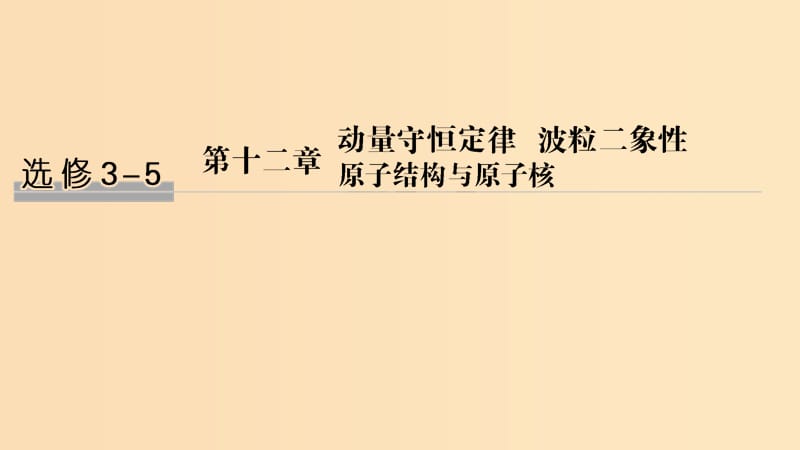 选修3－5

第十二章

动量守恒定律　波粒二象性
原子结构与原子核